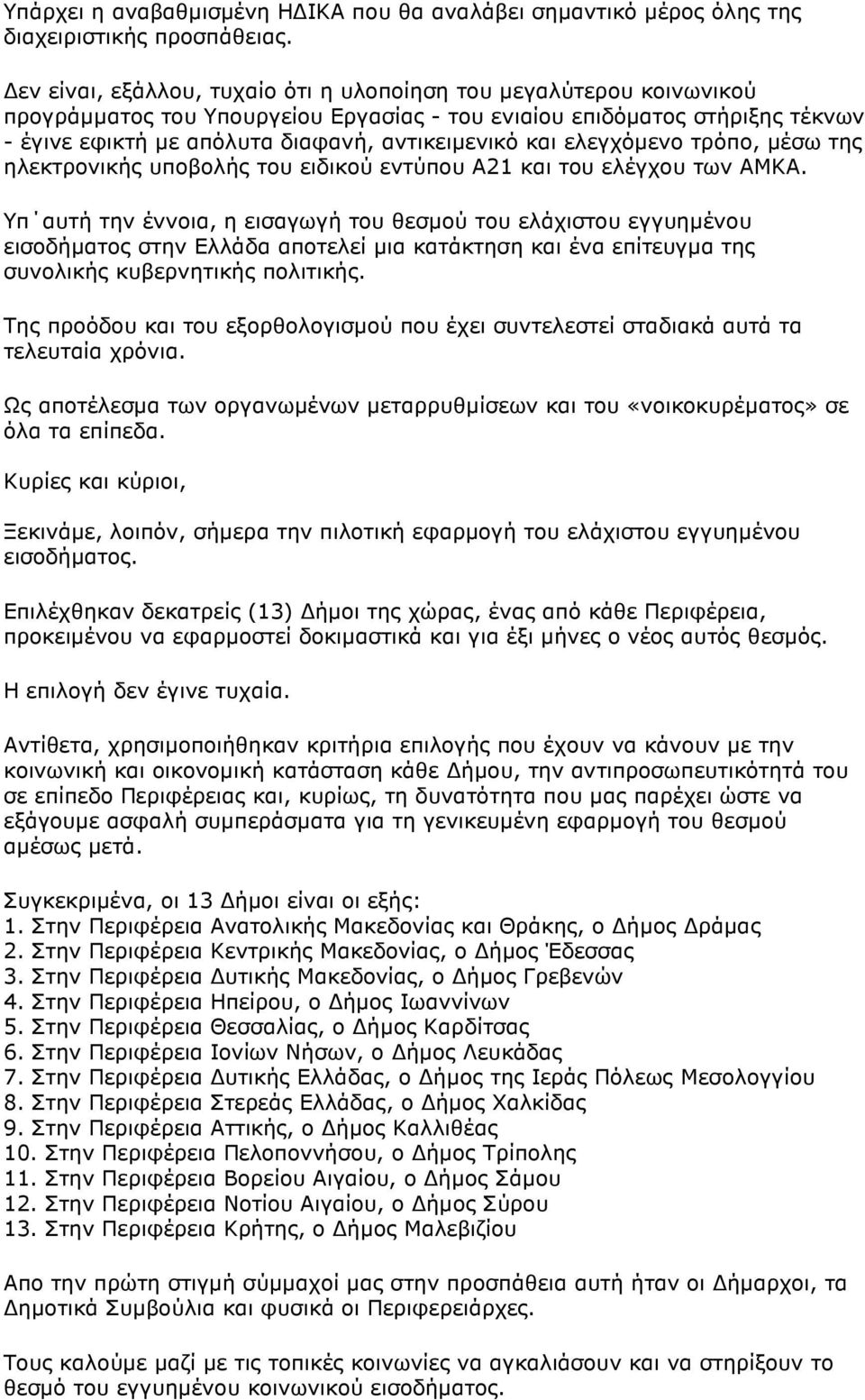 Υπάρχει η αναβαθμισμένη ΗΔΙΚΑ που θα αναλάβει σημαντικό μέρος όλης της διαχειριστικής προσπάθειας.

Δεν είναι, εξάλλου, τυχαίο ότι η υλοποίηση του μεγαλύτερου κοινωνικού προγράμματος του Υπουργείου Εργασίας - του ενιαίου επιδόματος στήριξης τέκνων - έγινε εφικτή με απόλυτα διαφανή, αντικειμενικό και ελεγχόμενο τρόπο, μέσω της ηλεκτρονικής υποβολής του ειδικού εντύπου Α21 και του ελέγχου των ΑΜΚΑ.

Υπ΄αυτή την έννοια, η εισαγωγή του θεσμού του ελάχιστου εγγυημένου εισοδήματος στην Ελλάδα αποτελεί μια κατάκτηση και ένα επίτευγμα της συνολικής κυβερνητικής πολιτικής.

Της προόδου και του εξορθολογισμού που έχει συντελεστεί σταδιακά αυτά τα τελευταία χρόνια.

Ως αποτέλεσμα των οργανωμένων μεταρρυθμίσεων και του «νοικοκυρέματος» σε όλα τα επίπεδα.

Κυρίες και κύριοι,

Ξεκινάμε, λοιπόν, σήμερα την πιλοτική εφαρμογή του ελάχιστου εγγυημένου εισοδήματος.

Επιλέχθηκαν δεκατρείς (13) Δήμοι της χώρας, ένας από κάθε Περιφέρεια, προκειμένου να εφαρμοστεί δοκιμαστικά και για έξι μήνες ο νέος αυτός θεσμός.

Η επιλογή δεν έγινε τυχαία.

Αντίθετα, χρησιμοποιήθηκαν κριτήρια επιλογής που έχουν να κάνουν με την κοινωνική και οικονομική κατάσταση κάθε Δήμου, την αντιπροσωπευτικότητά του σε επίπεδο Περιφέρειας και, κυρίως, τη δυνατότητα που μας παρέχει ώστε να εξάγουμε ασφαλή συμπεράσματα για τη γενικευμένη εφαρμογή του θεσμού αμέσως μετά.

Συγκεκριμένα, οι 13 Δήμοι είναι οι εξής:
1. Στην Περιφέρεια Ανατολικής Μακεδονίας και Θράκης, ο Δήμος Δράμας
2. Στην Περιφέρεια Κεντρικής Μακεδονίας, ο Δήμος Έδεσσας
3. Στην Περιφέρεια Δυτικής Μακεδονίας, ο Δήμος Γρεβενών
4. Στην Περιφέρεια Ηπείρου, ο Δήμος Ιωαννίνων
5. Στην Περιφέρεια Θεσσαλίας, ο Δήμος Καρδίτσας
6. Στην Περιφέρεια Ιονίων Νήσων, ο Δήμος Λευκάδας
7. Στην Περιφέρεια Δυτικής Ελλάδας, ο Δήμος της Ιεράς Πόλεως Μεσολογγίου
8. Στην Περιφέρεια Στερεάς Ελλάδας, ο Δήμος Χαλκίδας
9. Στην Περιφέρεια Αττικής, ο Δήμος Καλλιθέας
10. Στην Περιφέρεια Πελοποννήσου, ο Δήμος Τρίπολης
11. Στην Περιφέρεια Βορείου Αιγαίου, ο Δήμος Σάμου
12. Στην Περιφέρεια Νοτίου Αιγαίου, ο Δήμος Σύρου
13. Στην Περιφέρεια Κρήτης, ο Δήμος Μαλεβιζίου

Απο την πρώτη στιγμή σύμμαχοί μας στην προσπάθεια αυτή ήταν οι Δήμαρχοι, τα Δημοτικά Συμβούλια και φυσικά οι Περιφερειάρχες.

Τους καλούμε μαζί με τις τοπικές κοινωνίες να αγκαλιάσουν και να στηρίξουν το θεσμό του εγγυημένου κοινωνικού εισοδήματος.